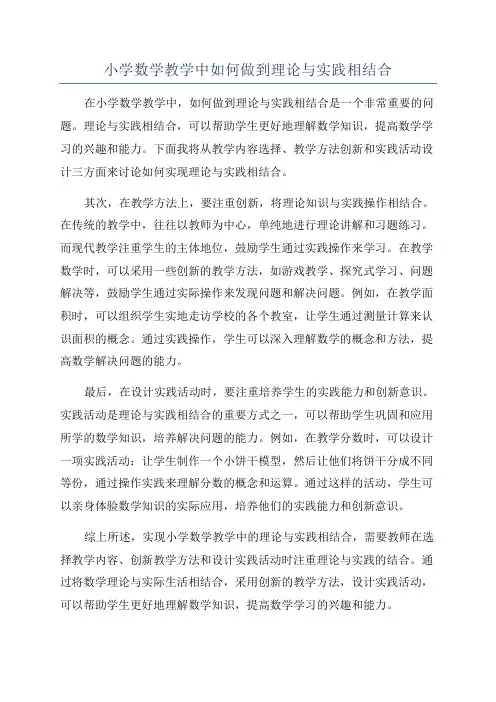 小学数学教学中如何做到理论与实践相结合

在小学数学教学中，如何做到理论与实践相结合是一个非常重要的问题。理论与实践相结合，可以帮助学生更好地理解数学知识，提高数学学习的兴趣和能力。下面我将从教学内容选择、教学方法创新和实践活动设计三方面来讨论如何实现理论与实践相结合。

其次，在教学方法上，要注重创新，将理论知识与实践操作相结合。在传统的教学中，往往以教师为中心，单纯地进行理论讲解和习题练习。而现代教学注重学生的主体地位，鼓励学生通过实践操作来学习。在教学数学时，可以采用一些创新的教学方法，如游戏教学、探究式学习、问题解决等，鼓励学生通过实际操作来发现问题和解决问题。例如，在教学面积时，可以组织学生实地走访学校的各个教室，让学生通过测量计算来认识面积的概念。通过实践操作，学生可以深入理解数学的概念和方法，提高数学解决问题的能力。

最后，在设计实践活动时，要注重培养学生的实践能力和创新意识。实践活动是理论与实践相结合的重要方式之一，可以帮助学生巩固和应用所学的数学知识，培养解决问题的能力。例如，在教学分数时，可以设计一项实践活动：让学生制作一个小饼干模型，然后让他们将饼干分成不同等份，通过操作实践来理解分数的概念和运算。通过这样的活动，学生可以亲身体验数学知识的实际应用，培养他们的实践能力和创新意识。

综上所述，实现小学数学教学中的理论与实践相结合，需要教师在选择教学内容、创新教学方法和设计实践活动时注重理论与实践的结合。通过将数学理论与实际生活相结合，采用创新的教学方法，设计实践活动，可以帮助学生更好地理解数学知识，提高数学学习的兴趣和能力。